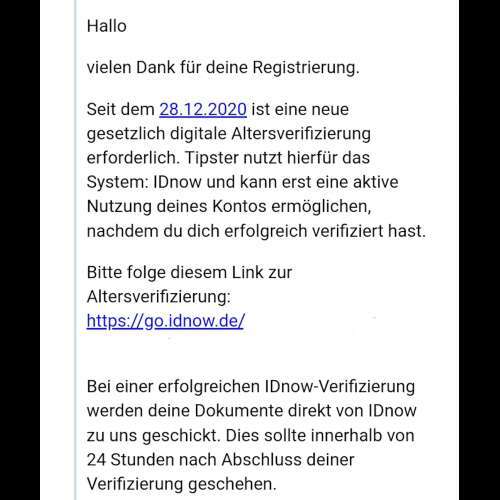 Hallo

vielen Dank für deine Registrierung.

Seit dem 28.12.2020 ist eine neue gesetzlich digitale Altersverifizierung erforderlich. Tipster nutzt hierfür das System: IDnow und kann erst eine aktive Nutzung deines Kontos ermöglichen, nachdem du dich erfolgreich verifiziert hast.

Bitte folge diesem Link zur Altersverifizierung:
https://go.idnow.de/

Bei einer erfolgreichen IDnow-Verifizierung werden deine Dokumente direkt von IDnow zu uns geschickt. Dies sollte innerhalb von 24 Stunden nach Abschluss deiner Verifizierung geschehen.